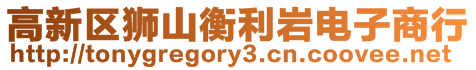 高新区狮山衡利岩电子商行
http://tonygregory3.cn.coovee.net